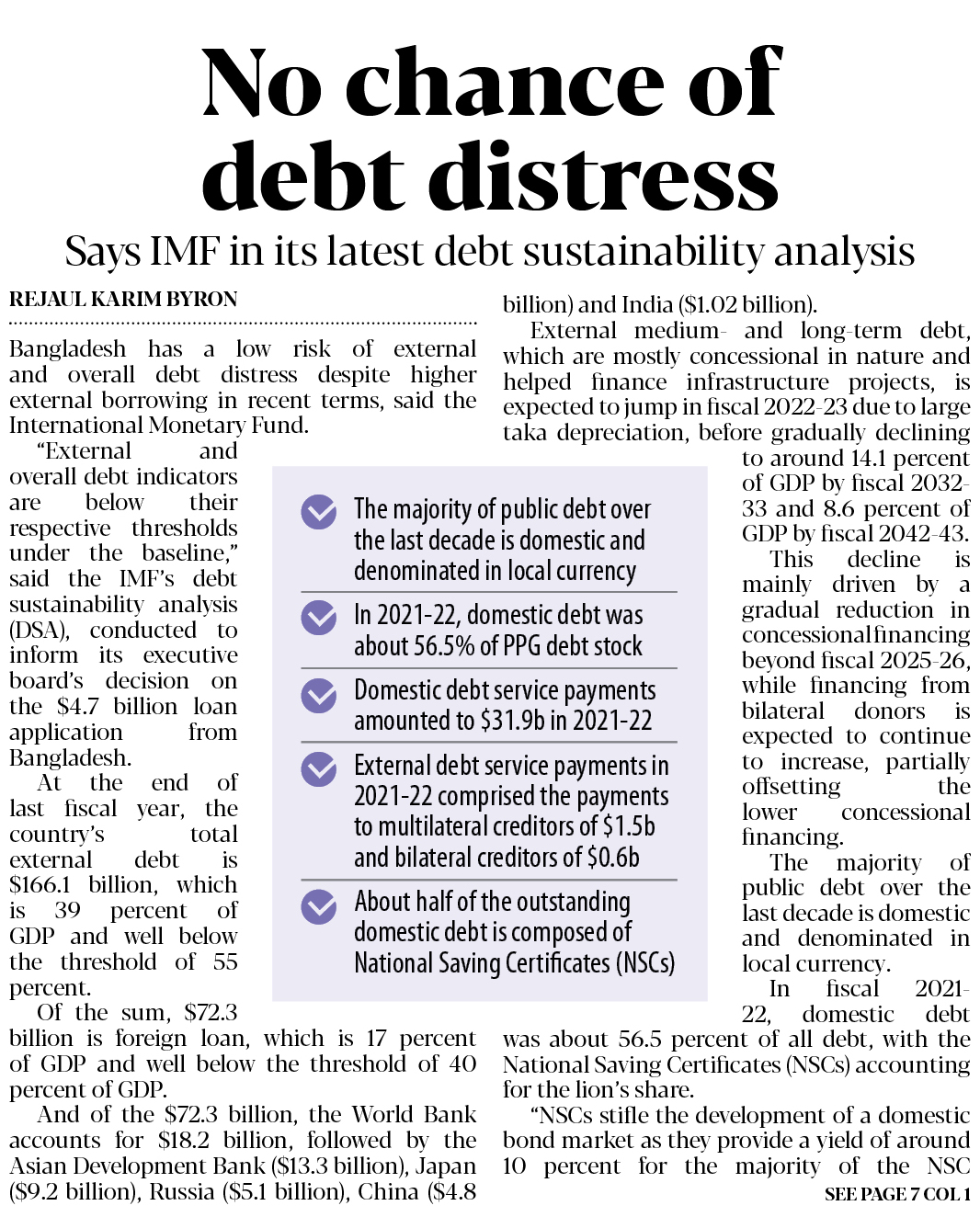 No chance of debt distress

Says IMF in its latest debt sustainability analysis

REJAUL KARIM BYRON

Bangladesh has a low risk of external and overall debt distress despite higher external borrowing in recent terms, said the International Monetary Fund.

"External and overall debt indicators are below their respective thresholds under the baseline," said the IMF's debt sustainability analysis (DSA), conducted to inform its executive board's decision on the $4.7 billion loan application from Bangladesh.

At the end of last fiscal year, the country's total external debt is $166.1 billion, which is 39 percent of GDP and well below the threshold of 55 percent.

Of the sum, $72.3 billion is foreign loan, which is 17 percent of GDP and well below the threshold of 40 percent of GDP.

And of the $72.3 billion, the World Bank accounts for $18.2 billion, followed by the Asian Development Bank ($13.3 billion), Japan ($9.2 billion), Russia ($5.1 billion), China ($4.8 billion) and India ($1.02 billion).

External medium- and long-term debt, which are mostly concessional in nature and helped finance infrastructure projects, is expected to jump in fiscal 2022-23 due to large taka depreciation, before gradually declining to around 14.1 percent of GDP by fiscal 2032-33 and 8.6 percent of GDP by fiscal 2042-43.

This decline is mainly driven by a gradual reduction in concessional financing beyond fiscal 2025-26, while financing from bilateral donors is expected to continue to increase, partially offsetting the lower concessional financing.

The majority of public debt over the last decade is domestic and denominated in local currency.

In fiscal 2021-22, domestic debt was about 56.5 percent of all debt, with the National Saving Certificates (NSCs) accounting for the lion's share.

"NSCs stifle the development of a domestic bond market as they provide a yield of around 10 percent for the majority of the NSC

SEE PAGE 7 COL 1

The majority of public debt over the last decade is domestic and denominated in local currency

In 2021-22, domestic debt was about 56.5% of PPG debt stock

Domestic debt service payments amounted to $31.9b in 2021-22

External debt service payments in 2021-22 comprised the payments to multilateral creditors of $1.5b and bilateral creditors of $0.6b

About half of the outstanding domestic debt is composed of National Saving Certificates (NSCs)